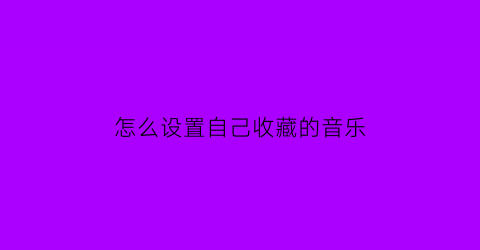 怎么设置自己收藏的音乐